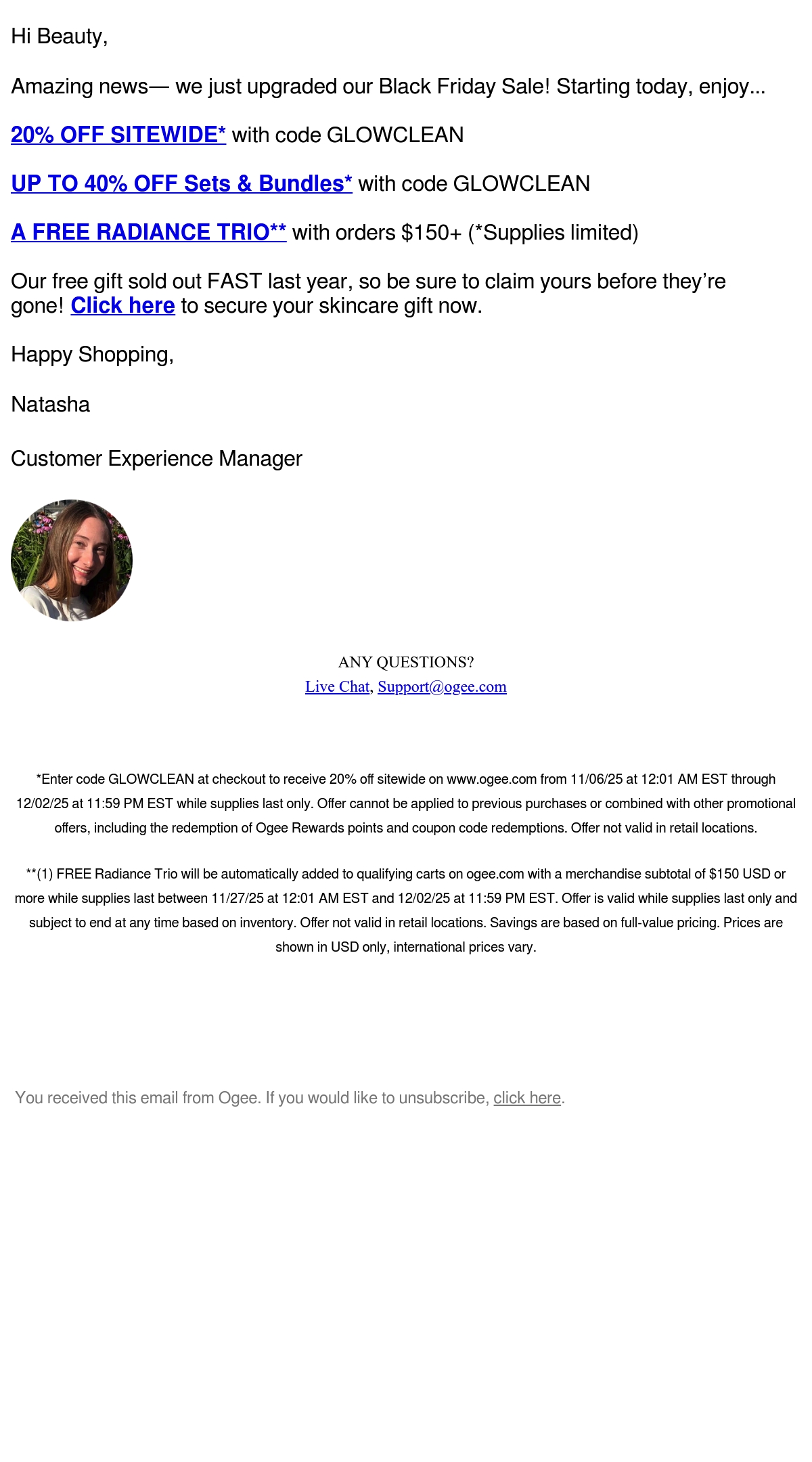 Hi Beauty,

Amazing news— we just upgraded our Black Friday Sale! Starting today, enjoy...

20% OFF SITEWIDE* with code GLOWCLEAN

UP TO 40% OFF Sets & Bundles* with code GLOWCLEAN

A FREE RADIANCE TRIO** with orders $150+ (*Supplies limited)

Our free gift sold out FAST last year, so be sure to claim yours before they're gone! Click here to secure your skincare gift now.

Happy Shopping,

Natasha

Customer Experience Manager

ANY QUESTIONS?
Live Chat, Support@ogee.com

*Enter code GLOWCLEAN at checkout to receive 20% off sitewide on www.ogee.com from 11/06/25 at 12:01 AM EST through 12/02/25 at 11:59 PM EST while supplies last only. Offer cannot be applied to previous purchases or combined with other promotional offers, including the redemption of Ogee Rewards points and coupon code redemptions. Offer not valid in retail locations.

**(1) FREE Radiance Trio will be automatically added to qualifying carts on ogee.com with a merchandise subtotal of $150 USD or more while supplies last between 11/27/25 at 12:01 AM EST and 12/02/25 at 11:59 PM EST. Offer is valid while supplies last only and subject to end at any time based on inventory. Offer not valid in retail locations. Savings are based on full-value pricing. Prices are shown in USD only, international prices vary.

You received this email from Ogee. If you would like to unsubscribe, click here.